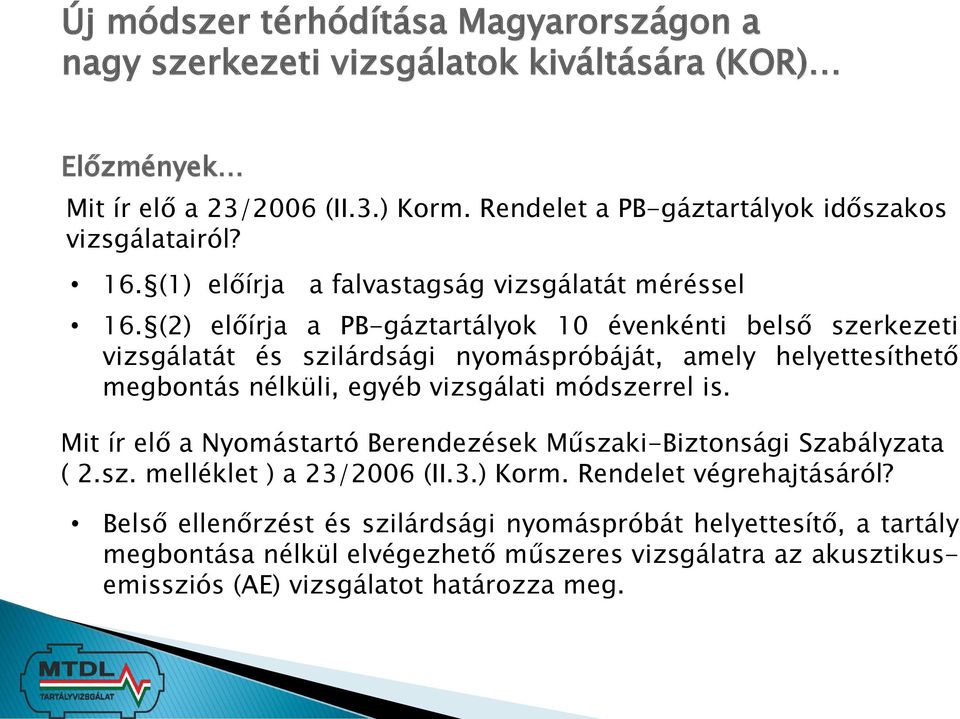 Új módszer térhódítása Magyarországon a nagy szerkezeti vizsgálatok kiváltására (KOR)…

Előzmények…

Mit ír elő a 23/2006 (II.3.) Korm. Rendelet a PB-gáztartályok időszakos vizsgálatairól?

• 16.§(1) előírja a falvastagság vizsgálatát méréssel

• 16.§(2) előírja a PB-gáztartályok 10 évenkénti belső szerkezeti vizsgálatát és szilárdsági nyomáspróbáját, amely helyettesíthető megbontás nélküli, egyéb vizsgálati módszerrel is.

Mit ír elő a Nyomástartó Berendezések Műszaki-Biztonsági Szabályzata ( 2.sz. melléklet ) a 23/2006 (II.3.) Korm. Rendelet végrehajtásáról?

• Belső ellenőrzést és szilárdsági nyomáspróbát helyettesítő, a tartály megbontása nélkül elvégezhető műszeres vizsgálatra az akusztikus-emissziós (AE) vizsgálatot határozza meg.

MTDL
TARTÁLYVIZSGÁLAT